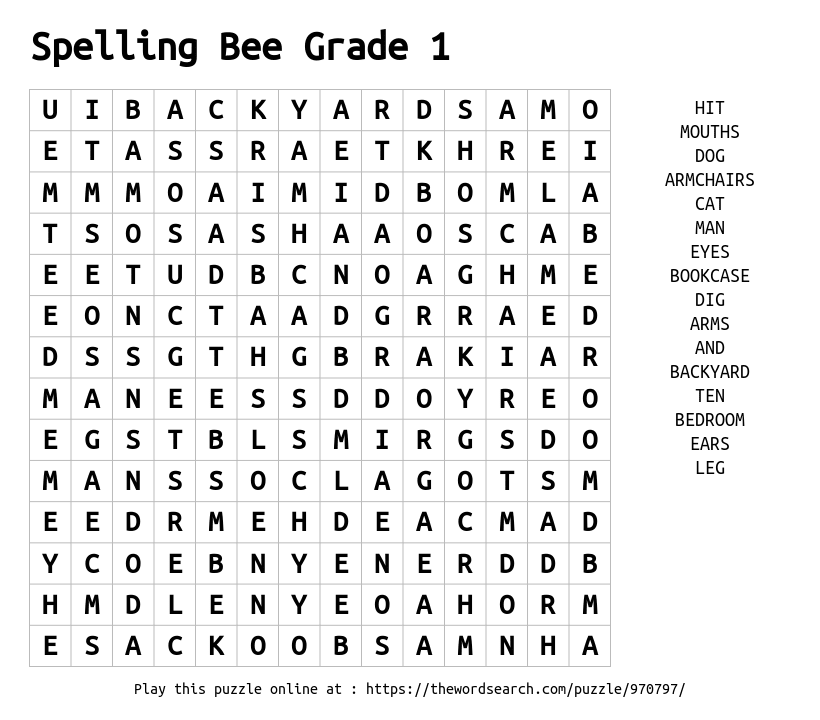 Spelling Bee Grade 1

| U | I | B | A | C | K | Y | A | R | D | S | A | M | O |
|---|---|---|---|---|---|---|---|---|---|---|---|---|---|
| E | T | A | S | S | R | A | E | T | K | H | R | E | I |
| M | M | M | O | A | I | M | I | D | B | O | M | L | A |
| T | S | O | S | A | S | H | A | A | O | S | C | A | B |
| E | E | T | U | D | B | C | N | O | A | G | H | M | E |
| E | O | N | C | T | A | A | D | G | R | R | A | E | D |
| D | S | S | G | T | H | G | B | R | A | K | I | A | R |
| M | A | N | E | E | S | S | D | D | O | Y | R | E | O |
| E | G | S | T | B | L | S | M | I | R | G | S | D | O |
| M | A | N | S | S | O | C | L | A | G | O | T | S | M |
| E | E | D | R | M | E | H | D | E | A | C | M | A | D |
| Y | C | O | E | B | N | Y | E | N | E | R | D | D | B |
| H | M | D | L | E | N | Y | E | O | A | H | O | R | M |
| E | S | A | C | K | O | O | B | S | A | M | N | H | A |

HIT
MOUTHS
DOG
ARMCHAIRS
CAT
MAN
EYES
BOOKCASE
DIG
ARMS
AND
BACKYARD
TEN
BEDROOM
EARS
LEG

Play this puzzle online at : https://thewordsearch.com/puzzle/970797/